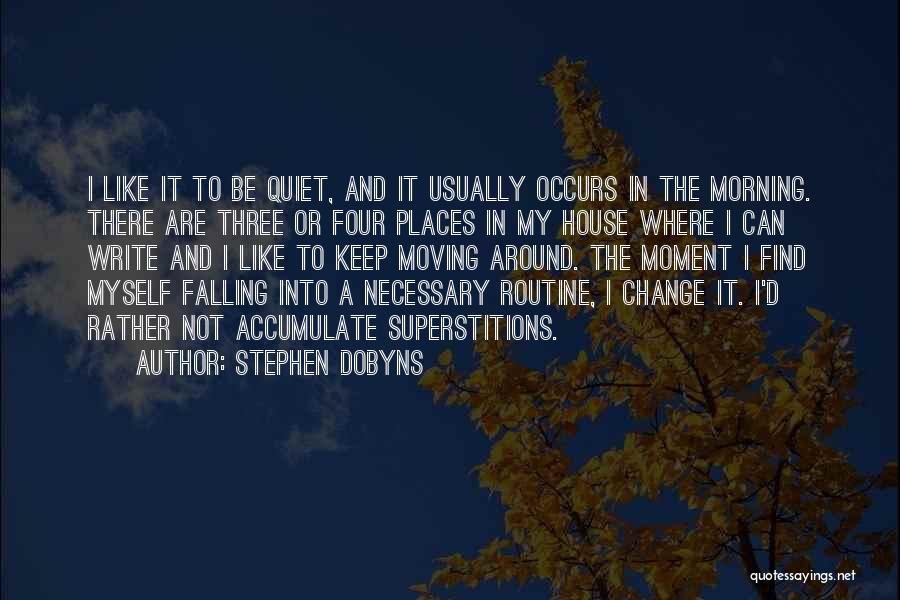 I LIKE IT TO BE QUIET, AND IT USUALLY OCCURS IN THE MORNING. THERE ARE THREE OR FOUR PLACES IN MY HOUSE WHERE I CAN WRITE AND I LIKE TO KEEP MOVING AROUND. THE MOMENT I FIND MYSELF FALLING INTO A NECESSARY ROUTINE, I CHANGE IT. I'D RATHER NOT ACCUMULATE SUPERSTITIONS.

AUTHOR: STEPHEN DOBYNS

quotessayings.net